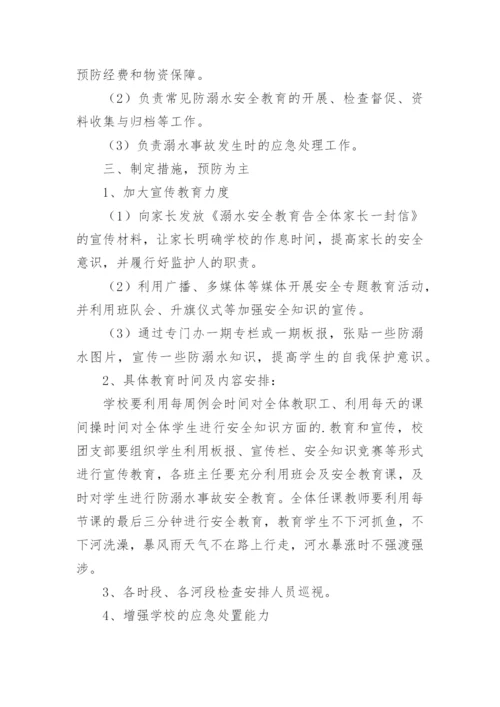 预防经费和物资保障。

（2）负责常见防溺水安全教育的开展、检查督促、资料收集与归档等工作。

（3）负责溺水事故发生时的应急处理工作。

三、制定措施，预防为主

1、加大宣传教育力度

（1）向家长发放《溺水安全教育告全体家长一封信》的宣传材料，让家长明确学校的作息时间，提高家长的安全意识，并履行好监护人的职责。

（2）利用广播、多媒体等媒体开展安全专题教育活动，并利用班队会、升旗仪式等加强安全知识的宣传。

（3）通过专门办一期专栏或一期板报，张贴一些防溺水图片，宣传一些防溺水知识，提高学生的自我保护意识。

2、具体教育时间及内容安排：

学校要利用每周例会时间对全体教职工、利用每天的课间操时间对全体学生进行安全知识方面的.教育和宣传，校团支部要组织学生利用板报、宣传栏、安全知识竞赛等形式进行宣传教育，各班主任要充分利用班会及安全教育课，及时对学生进行防溺水事故安全教育。全体任课教师要利用每节课的最后三分钟进行安全教育，教育学生不下河抓鱼，不下河洗澡，暴风雨天气不在路上行走，河水暴涨时不强渡强涉。

3、各时段、各河段检查安排人员巡视。

4、增强学校的应急处置能力